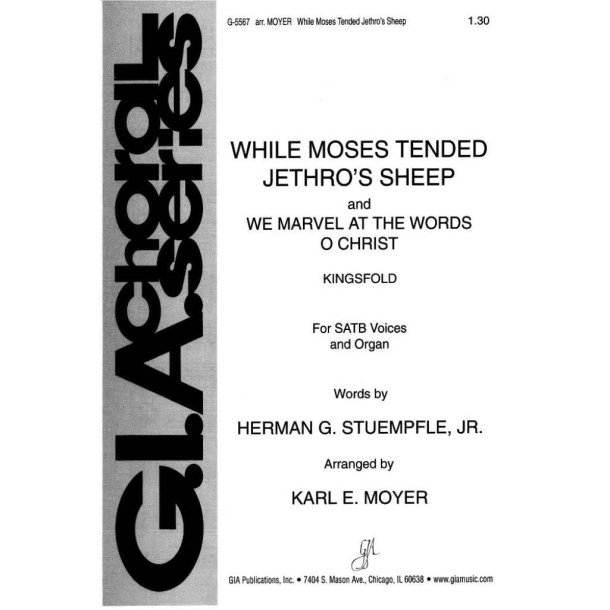 G.I.A. choral series

G-5567 arr. MOYER While Moses Tended Jethro's Sheep 1.30

WHILE MOSES TENDED JETHRO'S SHEEP

and

WE MARVEL AT THE WORDS O CHRIST

KINGSFOLD

For SATB Voices and Organ

Words by

HERMAN G. STUEMPFLE, JR.

Arranged by

KARL E. MOYER

GIA

GIA Publications, Inc. • 7404 S. Mason Ave., Chicago, IL 60638 • www.giamusic.com